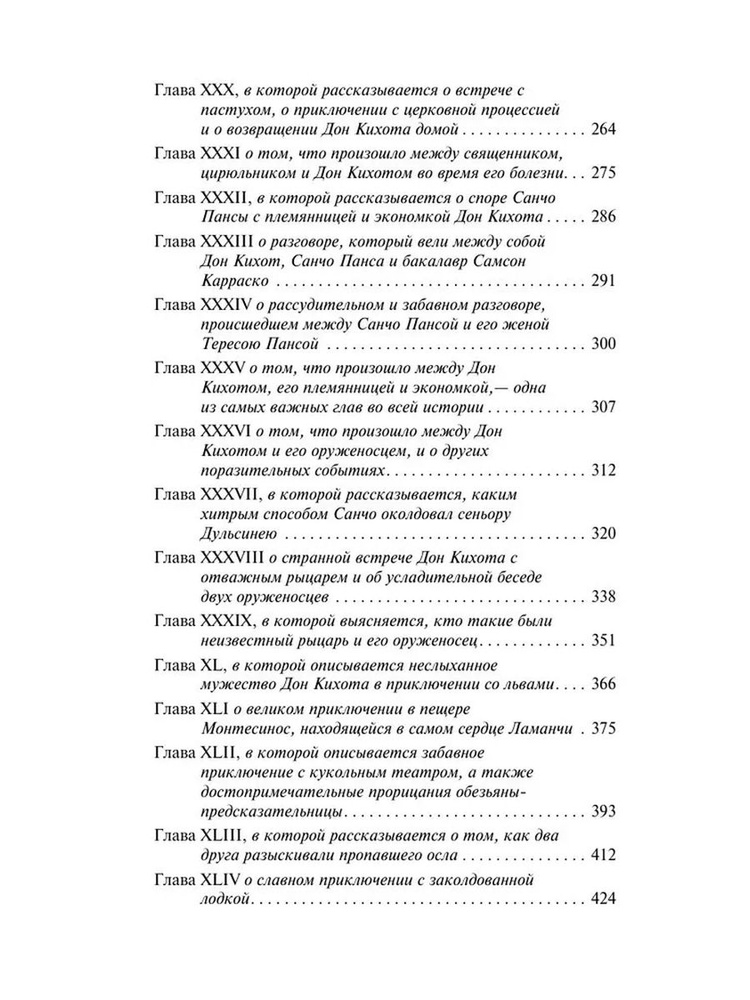 Глава XXX, в которой рассказывается о встрече с пастухом, о приключении с церковной процессией и о возвращении Дон Кихота домой 264

Глава XXXI о том, что произошло между священником, цирюльником и Дон Кихотом во время его болезни 275

Глава XXXII, в которой рассказывается о споре Санчо Пансы с племянницей и экономкой Дон Кихота 286

Глава XXXIII о разговоре, который вели между собой Дон Кихот, Санчо Панса и бакалавр Самсон Карраско 291

Глава XXXIV о рассудительном и забавном разговоре, происшедшем между Санчо Пансой и его женой Тересою Пансой 300

Глава XXXV о том, что произошло между Дон Кихотом, его племянницей и экономкой,— одна из самых важных глав во всей истории 307

Глава XXXVI о том, что произошло между Дон Кихотом и его оруженосцем, и о других поразительных событиях 312

Глава XXXVII, в которой рассказывается, каким хитрым способом Санчо околдовал сеньору Дульсинею 320

Глава XXXVIII о странной встрече Дон Кихота с отважным рыцарем и об усладительной беседе двух оруженосцев 338

Глава XXXIX, в которой выясняется, кто такие были неизвестный рыцарь и его оруженосец 351

Глава XL, в которой описывается неслыханное мужество Дон Кихота в приключении со львами 366

Глава XLI о великом приключении в пещере Монтесинос, находящейся в самом сердце Ламанчи 375

Глава XLII, в которой описывается забавное приключение с кукольным театром, а также достопримечательные прорицания обезьяны-предсказательницы 393

Глава XLIII, в которой рассказывается о том, как два друга разыскивали пропавшего осла 412

Глава XLIV о славном приключении с заколдованной лодкой 424